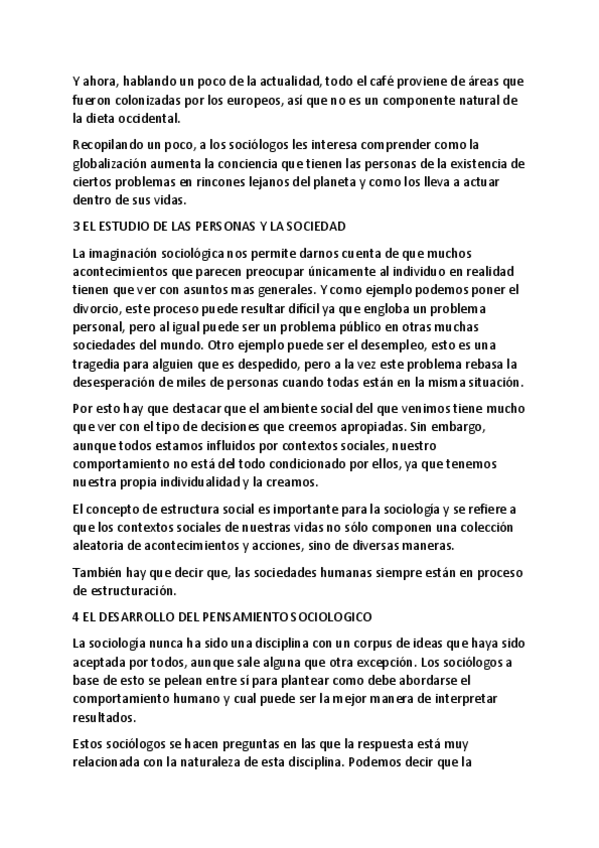 Y ahora, hablando un poco de la actualidad, todo el café proviene de áreas que fueron colonizadas por los europeos, así que no es un componente natural de la dieta occidental.

Recopilando un poco, a los sociólogos les interesa comprender como la globalización aumenta la conciencia que tienen las personas de la existencia de ciertos problemas en rincones lejanos del planeta y como los lleva a actuar dentro de sus vidas.

3 EL ESTUDIO DE LAS PERSONAS Y LA SOCIEDAD

La imaginación sociológica nos permite darnos cuenta de que muchos acontecimientos que parecen preocupar únicamente al individuo en realidad tienen que ver con asuntos mas generales. Y como ejemplo podemos poner el divorcio, este proceso puede resultar difícil ya que engloba un problema personal, pero al igual puede ser un problema público en otras muchas sociedades del mundo. Otro ejemplo puede ser el desempleo, esto es una tragedia para alguien que es despedido, pero a la vez este problema rebasa la desesperación de miles de personas cuando todas están en la misma situación.

Por esto hay que destacar que el ambiente social del que venimos tiene mucho que ver con el tipo de decisiones que creemos apropiadas. Sin embargo, aunque todos estamos influidos por contextos sociales, nuestro comportamiento no está del todo condicionado por ellos, ya que tenemos nuestra propia individualidad y la creamos.

El concepto de estructura social es importante para la sociología y se refiere a que los contextos sociales de nuestras vidas no sólo componen una colección aleatoria de acontecimientos y acciones, sino de diversas maneras.

También hay que decir que, las sociedades humanas siempre están en proceso de estructuración.

4 EL DESARROLLO DEL PENSAMIENTO SOCIOLOGICO

La sociología nunca ha sido una disciplina con un corpus de ideas que haya sido aceptada por todos, aunque sale alguna que otra excepción. Los sociólogos a base de esto se pelean entre sí para plantear como debe abordarse el comportamiento humano y cual puede ser la mejor manera de interpretar resultados.

Estos sociólogos se hacen preguntas en las que la respuesta está muy relacionada con la naturaleza de esta disciplina. Podemos decir que la